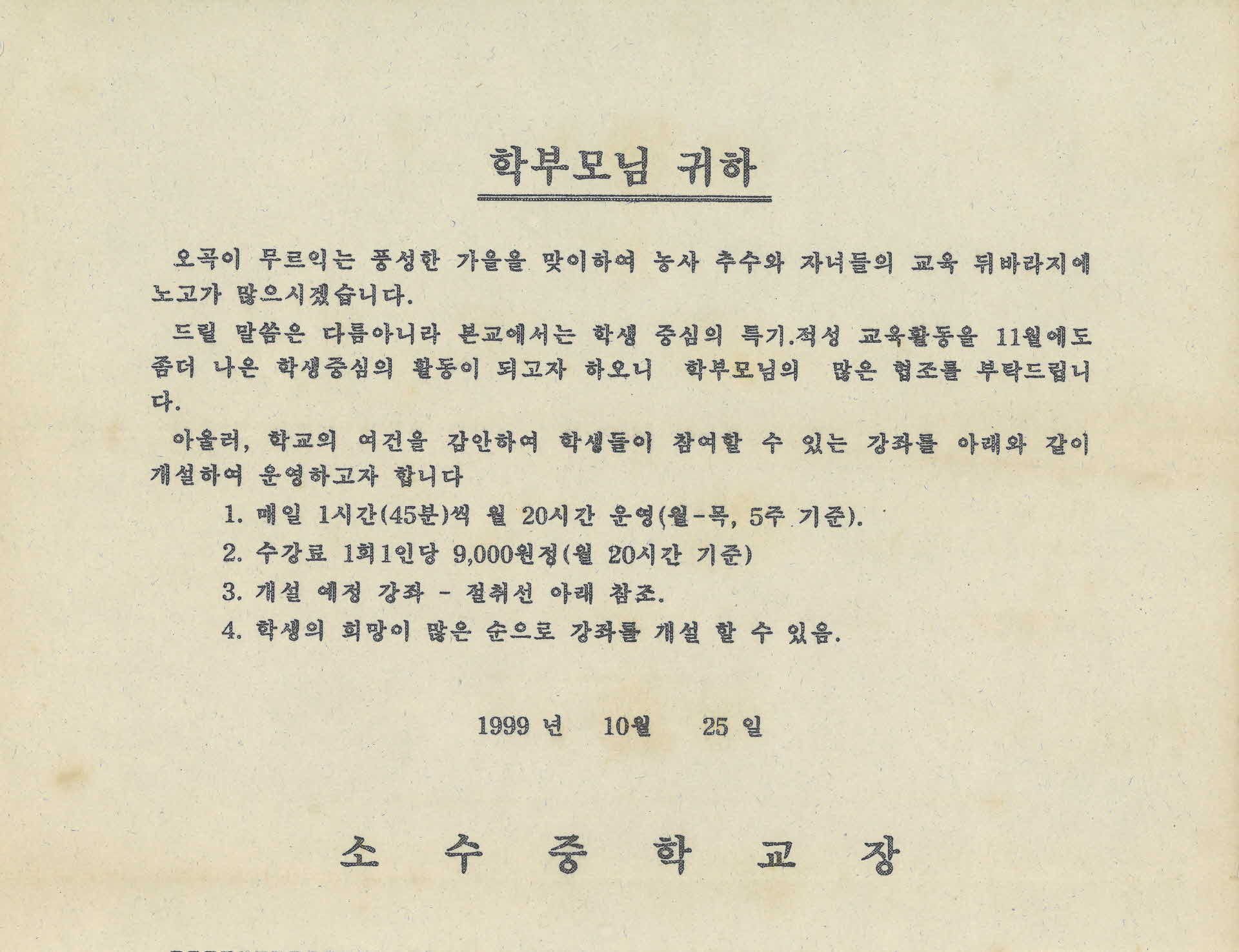 학부모님 귀하

오곡이 무르익는 풍성한 가을을 맞이하여 농사 추수와 자녀들의 교육 뒤바라지에 노고가 많으시겠습니다.

드릴 말씀은 다름아니라 본교에서는 학생 중심의 특기.적성 교육활동을 11월에도 좀더 나은 학생중심의 활동이 되고자 하오니 학부모님의 많은 협조를 부탁드립니다.

아울러, 학교의 여건을 감안하여 학생들이 참여할 수 있는 강좌를 아래와 같이 개설하여 운영하고자 합니다

1. 매일 1시간(45분)씩 월 20시간 운영(월-목, 5주 기준).

2. 수강료 1회1인당 9,000원정(월 20시간 기준)

3. 개설 예정 강좌 - 절취선 아래 참조.

4. 학생의 희망이 많은 순으로 강좌를 개설 할 수 있음.

1999 년 10월 25 일

소 수 중 학 교 장